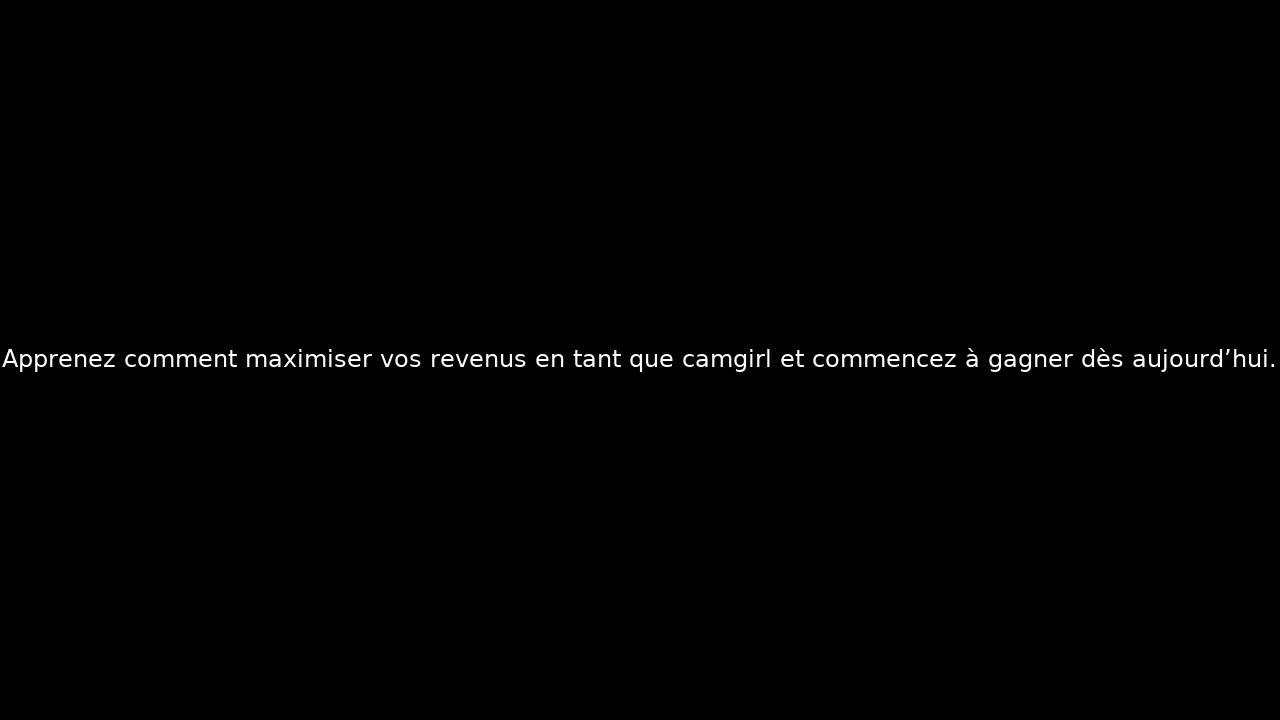 Apprenez comment maximiser vos revenus en tant que camgirl et commencez à gagner dès aujourd’hui.